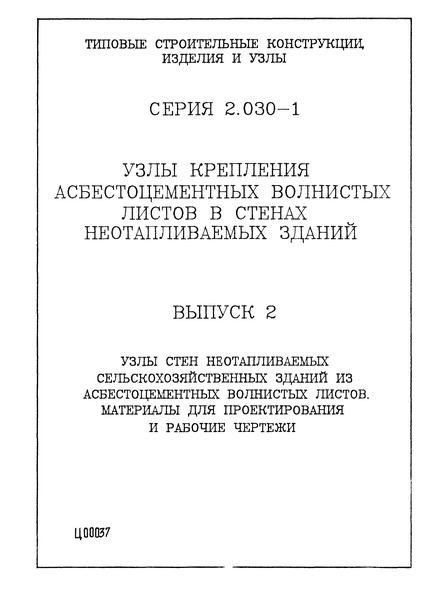 ТИПОВЫЕ СТРОИТЕЛЬНЫЕ КОНСТРУКЦИИ, ИЗДЕЛИЯ И УЗЛЫ

СЕРИЯ 2.030-1

УЗЛЫ КРЕПЛЕНИЯ АСБЕСТОЦЕМЕНТНЫХ ВОЛНИСТЫХ ЛИСТОВ В СТЕНАХ НЕОТАПЛИВАЕМЫХ ЗДАНИЙ

ВЫПУСК 2

УЗЛЫ СТЕН НЕОТАПЛИВАЕМЫХ СЕЛЬСКОХОЗЯЙСТВЕННЫХ ЗДАНИЙ ИЗ АСБЕСТОЦЕМЕНТНЫХ ВОЛНИСТЫХ ЛИСТОВ. МАТЕРИАЛЫ ДЛЯ ПРОЕКТИРОВАНИЯ И РАБОЧИЕ ЧЕРТЕЖИ

Ц00037